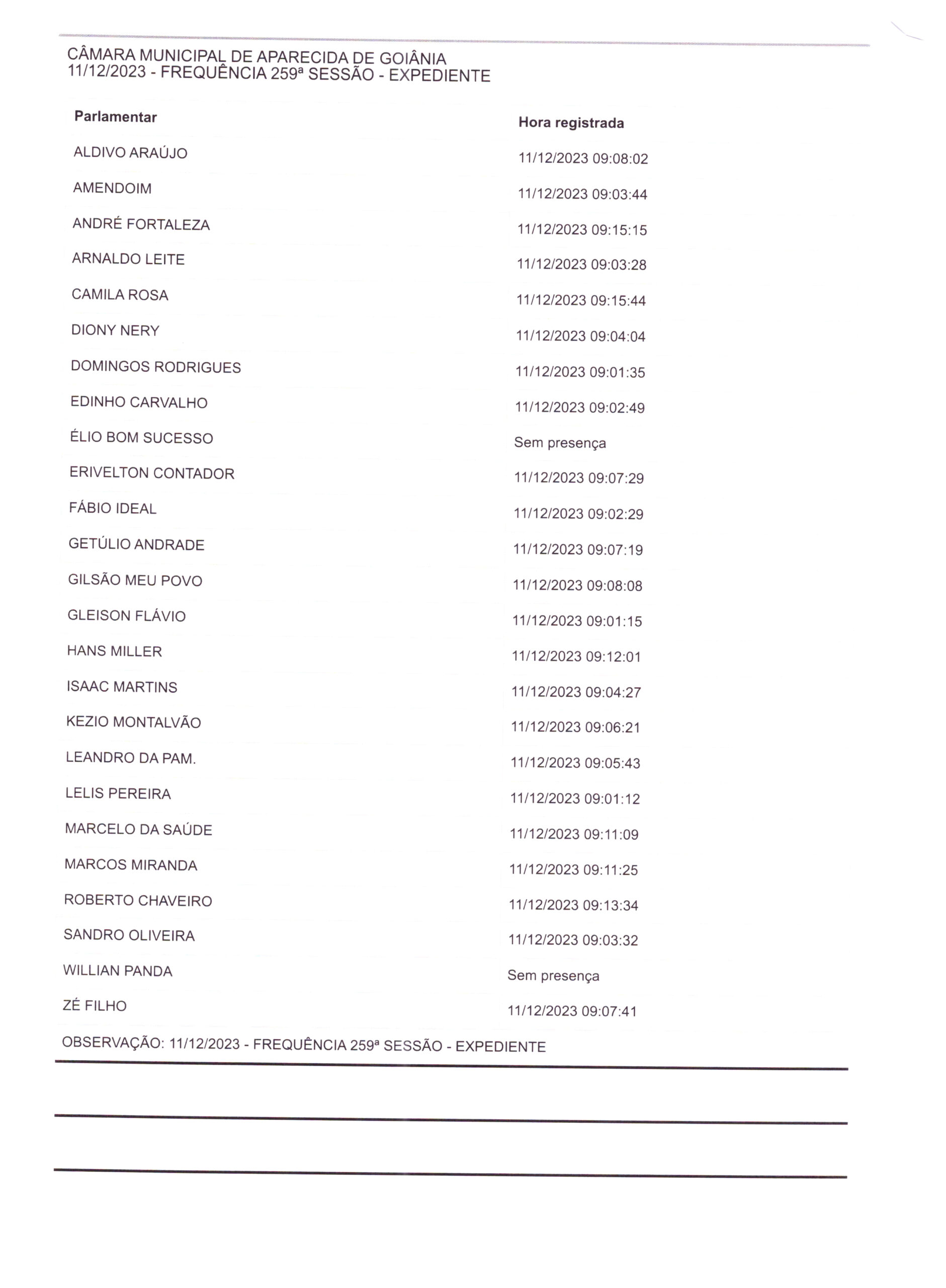 CÂMARA MUNICIPAL DE APARECIDA DE GOIÂNIA
11/12/2023 - FREQUÊNCIA 259ª SESSÃO - EXPEDIENTE

| Parlamentar | Hora registrada |
|---|---|
| ALDIVO ARAÚJO | 11/12/2023 09:08:02 |
| AMENDOIM | 11/12/2023 09:03:44 |
| ANDRÉ FORTALEZA | 11/12/2023 09:15:15 |
| ARNALDO LEITE | 11/12/2023 09:03:28 |
| CAMILA ROSA | 11/12/2023 09:15:44 |
| DIONY NERY | 11/12/2023 09:04:04 |
| DOMINGOS RODRIGUES | 11/12/2023 09:01:35 |
| EDINHO CARVALHO | 11/12/2023 09:02:49 |
| ÉLIO BOM SUCESSO | Sem presença |
| ERIVELTON CONTADOR | 11/12/2023 09:07:29 |
| FÁBIO IDEAL | 11/12/2023 09:02:29 |
| GETÚLIO ANDRADE | 11/12/2023 09:07:19 |
| GILSÃO MEU POVO | 11/12/2023 09:08:08 |
| GLEISON FLÁVIO | 11/12/2023 09:01:15 |
| HANS MILLER | 11/12/2023 09:12:01 |
| ISAAC MARTINS | 11/12/2023 09:04:27 |
| KEZIO MONTALVÃO | 11/12/2023 09:06:21 |
| LEANDRO DA PAM. | 11/12/2023 09:05:43 |
| LELIS PEREIRA | 11/12/2023 09:01:12 |
| MARCELO DA SAÚDE | 11/12/2023 09:11:09 |
| MARCOS MIRANDA | 11/12/2023 09:11:25 |
| ROBERTO CHAVEIRO | 11/12/2023 09:13:34 |
| SANDRO OLIVEIRA | 11/12/2023 09:03:32 |
| WILLIAN PANDA | Sem presença |
| ZÉ FILHO | 11/12/2023 09:07:41 |

OBSERVAÇÃO: 11/12/2023 - FREQUÊNCIA 259ª SESSÃO - EXPEDIENTE